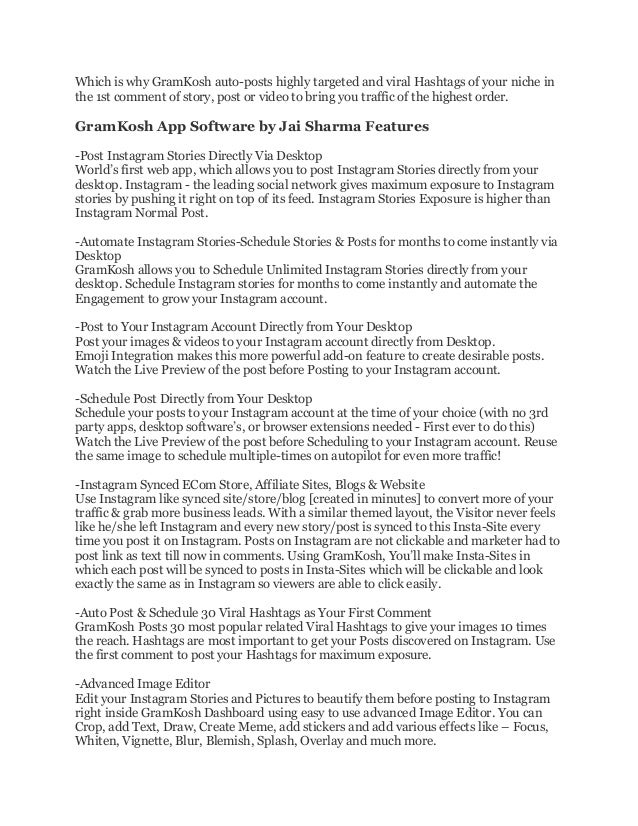 Which is why GramKosh auto-posts highly targeted and viral Hashtags of your niche in the 1st comment of story, post or video to bring you traffic of the highest order.

GramKosh App Software by Jai Sharma Features

-Post Instagram Stories Directly Via Desktop
World's first web app, which allows you to post Instagram Stories directly from your desktop. Instagram - the leading social network gives maximum exposure to Instagram stories by pushing it right on top of its feed. Instagram Stories Exposure is higher than Instagram Normal Post.

-Automate Instagram Stories-Schedule Stories & Posts for months to come instantly via Desktop
GramKosh allows you to Schedule Unlimited Instagram Stories directly from your desktop. Schedule Instagram stories for months to come instantly and automate the Engagement to grow your Instagram account.

-Post to Your Instagram Account Directly from Your Desktop
Post your images & videos to your Instagram account directly from Desktop. Emoji Integration makes this more powerful add-on feature to create desirable posts. Watch the Live Preview of the post before Posting to your Instagram account.

-Schedule Post Directly from Your Desktop
Schedule your posts to your Instagram account at the time of your choice (with no 3rd party apps, desktop software's, or browser extensions needed - First ever to do this) Watch the Live Preview of the post before Scheduling to your Instagram account. Reuse the same image to schedule multiple-times on autopilot for even more traffic!

-Instagram Synced ECom Store, Affiliate Sites, Blogs & Website
Use Instagram like synced site/store/blog [created in minutes] to convert more of your traffic & grab more business leads. With a similar themed layout, the Visitor never feels like he/she left Instagram and every new story/post is synced to this Insta-Site every time you post it on Instagram. Posts on Instagram are not clickable and marketer had to post link as text till now in comments. Using GramKosh, You'll make Insta-Sites in which each post will be synced to posts in Insta-Sites which will be clickable and look exactly the same as in Instagram so viewers are able to click easily.

-Auto Post & Schedule 30 Viral Hashtags as Your First Comment
GramKosh Posts 30 most popular related Viral Hashtags to give your images 10 times the reach. Hashtags are most important to get your Posts discovered on Instagram. Use the first comment to post your Hashtags for maximum exposure.

-Advanced Image Editor
Edit your Instagram Stories and Pictures to beautify them before posting to Instagram right inside GramKosh Dashboard using easy to use advanced Image Editor. You can Crop, add Text, Draw, Create Meme, add stickers and add various effects like – Focus, Whiten, Vignette, Blur, Blemish, Splash, Overlay and much more.